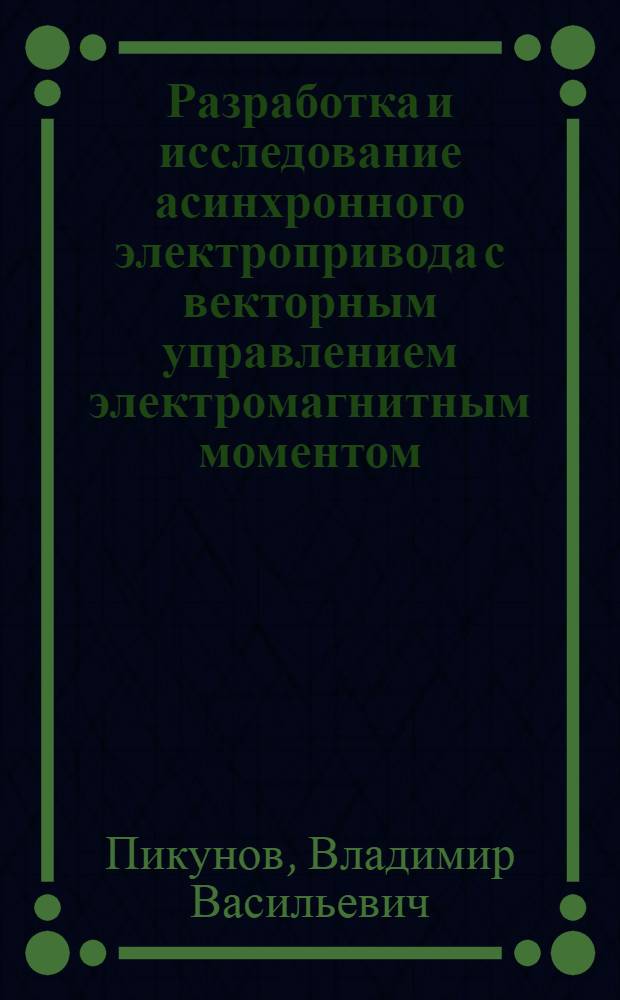 Разработка и исследование асинхронного электропривода с векторным управлением электромагнитным моментом

Пикунов, Владимир Васильевич